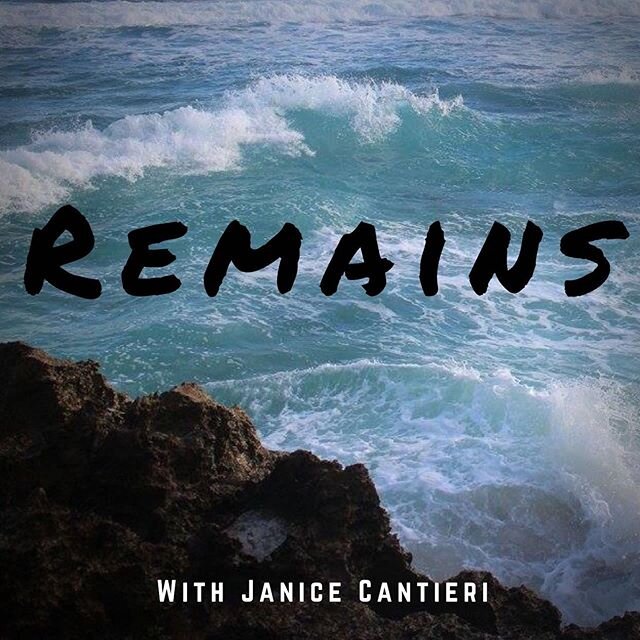 REMAINS

WITH JANICE CANTIERI